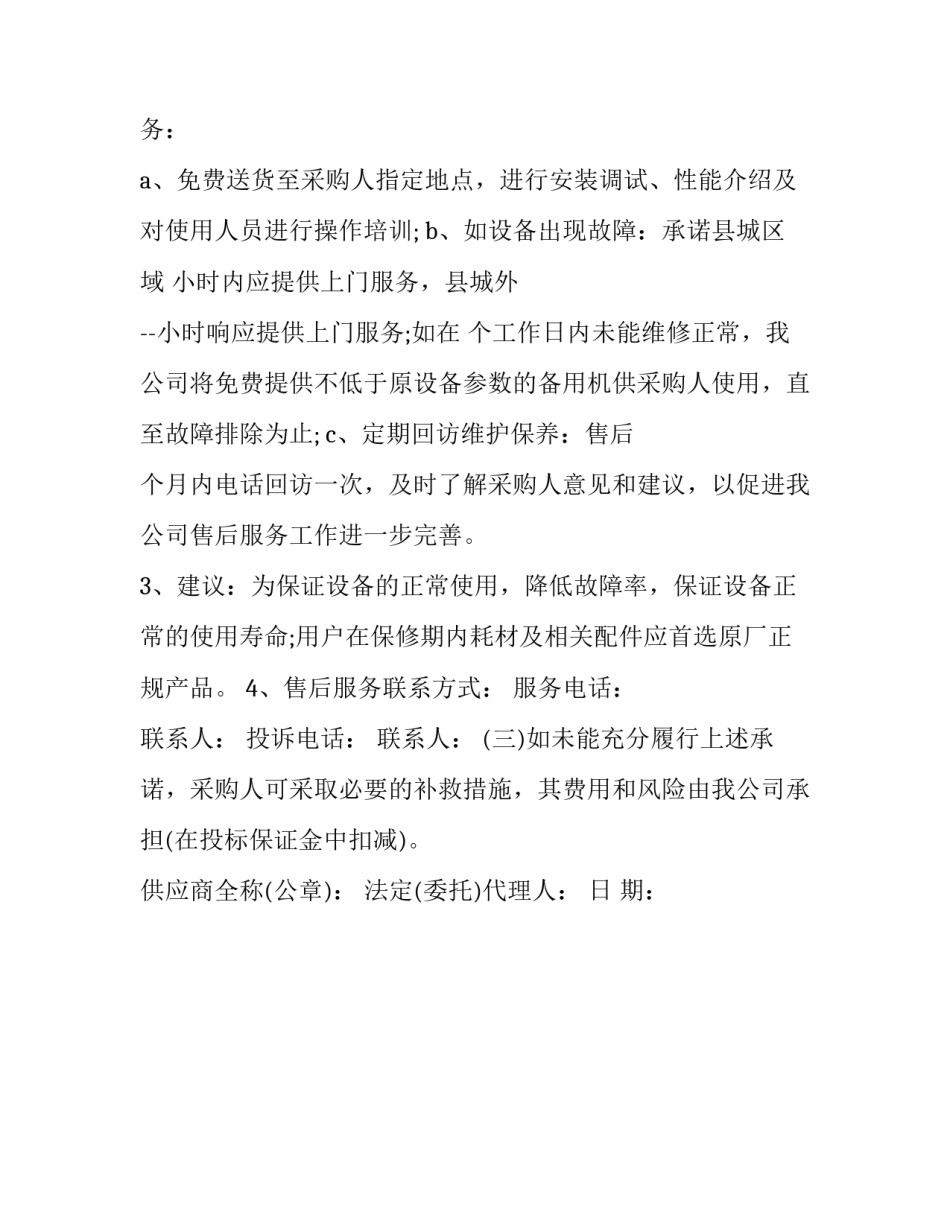 务：

a、免费送货至采购人指定地点，进行安装调试、性能介绍及对使用人员进行操作培训; b、如设备出现故障：承诺县城区域 小时内应提供上门服务，县城外

--小时响应提供上门服务;如在 个工作日内未能维修正常，我公司将免费提供不低于原设备参数的备用机供采购人使用，直至故障排除为止; c、定期回访维护保养：售后

个月内电话回访一次，及时了解采购人意见和建议，以促进我公司售后服务工作进一步完善。

3、建议：为保证设备的正常使用，降低故障率，保证设备正常的使用寿命;用户在保修期内耗材及相关配件应首选原厂正规产品。 4、售后服务联系方式： 服务电话：

联系人： 投诉电话： 联系人： (三)如未能充分履行上述承诺，采购人可采取必要的补救措施，其费用和风险由我公司承担(在投标保证金中扣减)。

供应商全称(公章)： 法定(委托)代理人： 日 期：